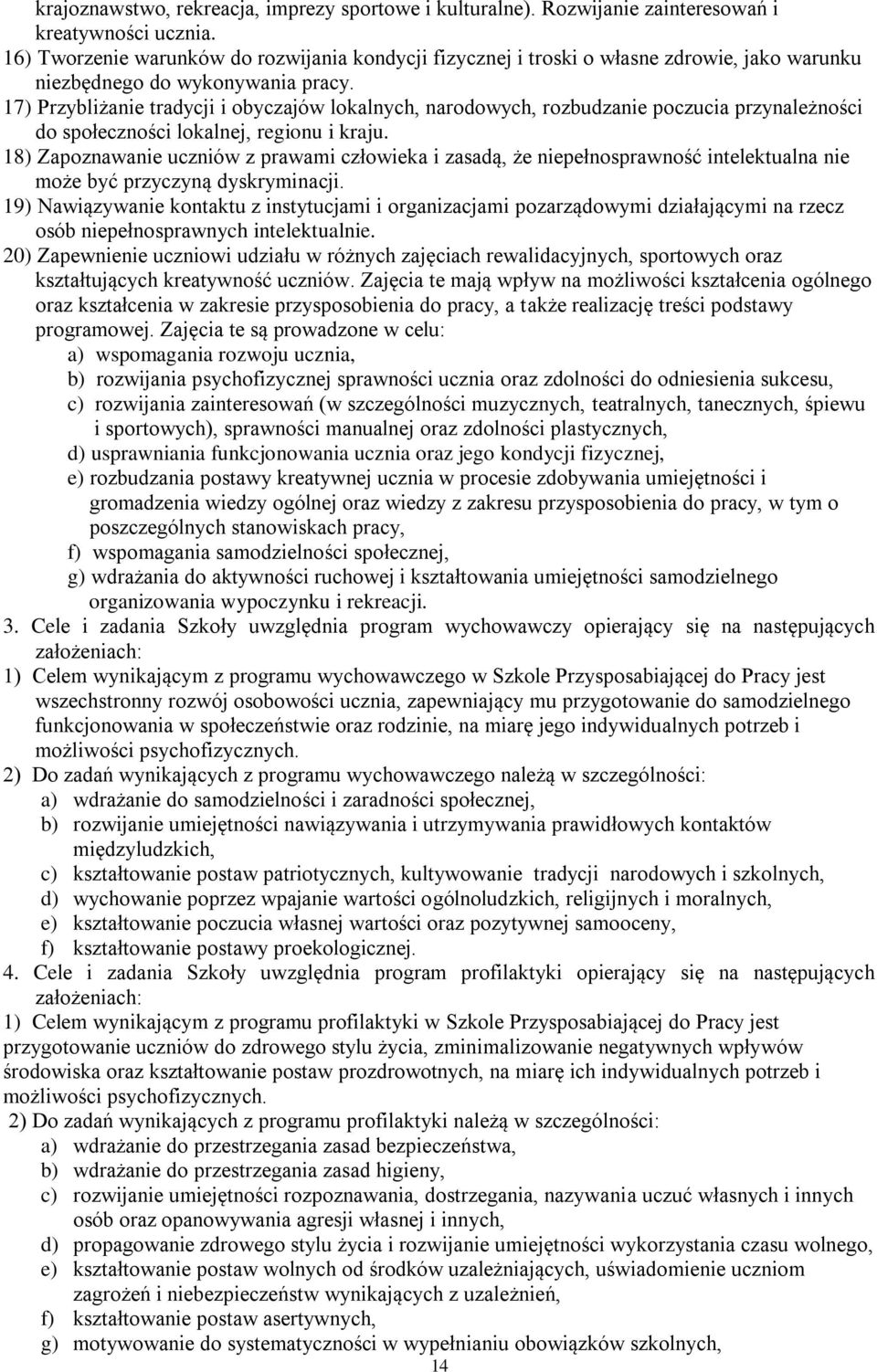 krajoznawstwo, rekreacja, imprezy sportowe i kulturalne). Rozwijanie zainteresowań i kreatywności ucznia.
16) Tworzenie warunków do rozwijania kondycji fizycznej i troski o własne zdrowie, jako warunku niezbędnego do wykonywania pracy.
17) Przybliżanie tradycji i obyczajów lokalnych, narodowych, rozbudzanie poczucia przynależności do społeczności lokalnej, regionu i kraju.
18) Zapoznawanie uczniów z prawami człowieka i zasadą, że niepełnosprawność intelektualna nie może być przyczyną dyskryminacji.
19) Nawiązywanie kontaktu z instytucjami i organizacjami pozarządowymi działającymi na rzecz osób niepełnosprawnych intelektualnie.
20) Zapewnienie uczniowi udziału w różnych zajęciach rewalidacyjnych, sportowych oraz kształtujących kreatywność uczniów. Zajęcia te mają wpływ na możliwości kształcenia ogólnego oraz kształcenia w zakresie przysposobienia do pracy, a także realizację treści podstawy programowej. Zajęcia te są prowadzone w celu:
a) wspomagania rozwoju ucznia,
b) rozwijania psychofizycznej sprawności ucznia oraz zdolności do odniesienia sukcesu,
c) rozwijania zainteresowań (w szczególności muzycznych, teatralnych, tanecznych, śpiewu i sportowych), sprawności manualnej oraz zdolności plastycznych,
d) usprawniania funkcjonowania ucznia oraz jego kondycji fizycznej,
e) rozbudzania postawy kreatywnej ucznia w procesie zdobywania umiejętności i gromadzenia wiedzy ogólnej oraz wiedzy z zakresu przysposobienia do pracy, w tym o poszczególnych stanowiskach pracy,
f) wspomagania samodzielności społecznej,
g) wdrażania do aktywności ruchowej i kształtowania umiejętności samodzielnego organizowania wypoczynku i rekreacji.
3. Cele i zadania Szkoły uwzględnia program wychowawczy opierający się na następujących założeniach:
1) Celem wynikającym z programu wychowawczego w Szkole Przysposabiającej do Pracy jest wszechstronny rozwój osobowości ucznia, zapewniający mu przygotowanie do samodzielnego funkcjonowania w społeczeństwie oraz rodzinie, na miarę jego indywidualnych potrzeb i możliwości psychofizycznych.
2) Do zadań wynikających z programu wychowawczego należą w szczególności:
a) wdrażanie do samodzielności i zaradności społecznej,
b) rozwijanie umiejętności nawiązywania i utrzymywania prawidłowych kontaktów międzyludzkich,
c) kształtowanie postaw patriotycznych, kultywowanie tradycji narodowych i szkolnych,
d) wychowanie poprzez wpajanie wartości ogólnoludzkich, religijnych i moralnych,
e) kształtowanie poczucia własnej wartości oraz pozytywnej samooceny,
f) kształtowanie postawy proekologicznej.
4. Cele i zadania Szkoły uwzględnia program profilaktyki opierający się na następujących założeniach:
1) Celem wynikającym z programu profilaktyki w Szkole Przysposabiającej do Pracy jest przygotowanie uczniów do zdrowego stylu życia, zminimalizowanie negatywnych wpływów środowiska oraz kształtowanie postaw prozdrowotnych, na miarę ich indywidualnych potrzeb i możliwości psychofizycznych.
2) Do zadań wynikających z programu profilaktyki należą w szczególności:
a) wdrażanie do przestrzegania zasad bezpieczeństwa,
b) wdrażanie do przestrzegania zasad higieny,
c) rozwijanie umiejętności rozpoznawania, dostrzegania, nazywania uczuć własnych i innych osób oraz opanowywania agresji własnej i innych,
d) propagowanie zdrowego stylu życia i rozwijanie umiejętności wykorzystania czasu wolnego,
e) kształtowanie postaw wolnych od środków uzależniających, uświadomienie uczniom zagrożeń i niebezpieczeństw wynikających z uzależnień,
f) kształtowanie postaw asertywnych,
g) motywowanie do systematyczności w wypełnianiu obowiązków szkolnych,
14